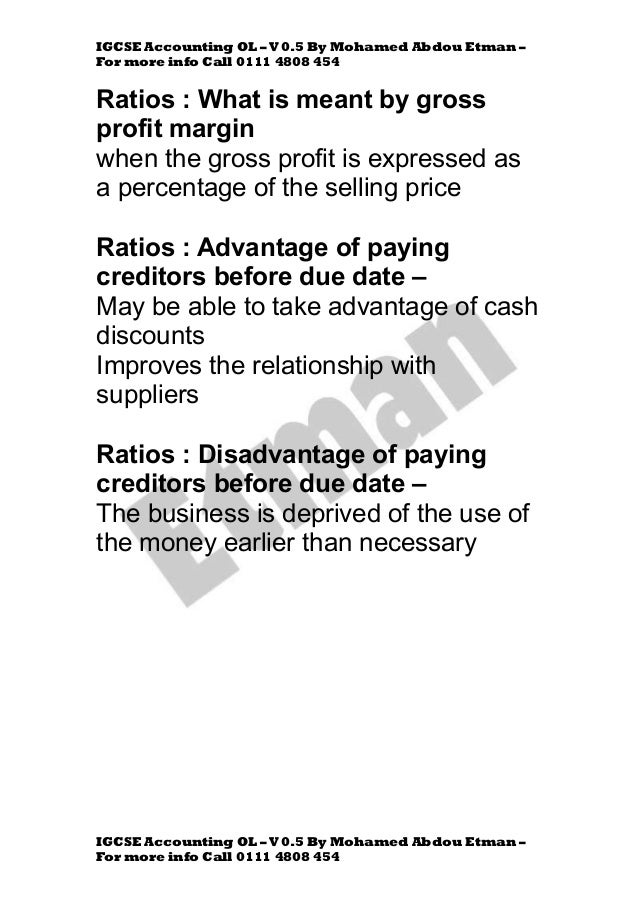 IGCSE Accounting OL – V 0.5 By Mohamed Abdou Etman – For more info Call 0111 4808 454

Ratios : What is meant by gross profit margin
when the gross profit is expressed as a percentage of the selling price

Ratios : Advantage of paying creditors before due date –
May be able to take advantage of cash discounts
Improves the relationship with suppliers

Ratios : Disadvantage of paying creditors before due date –
The business is deprived of the use of the money earlier than necessary

Etman

IGCSE Accounting OL – V 0.5 By Mohamed Abdou Etman – For more info Call 0111 4808 454